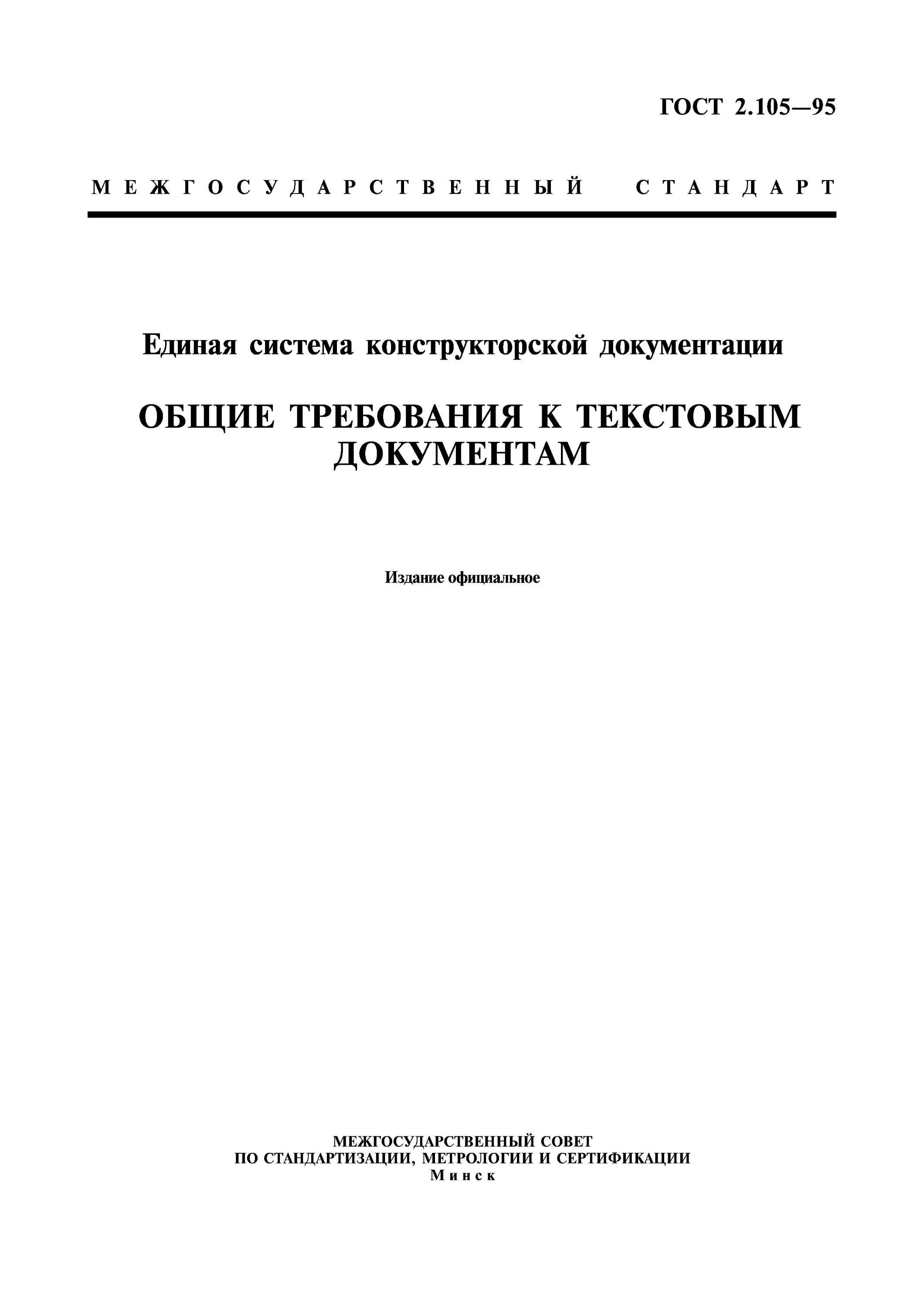 ГОСТ 2.105—95

МЕЖГОСУДАРСТВЕННЫЙ СТАНДАРТ

Единая система конструкторской документации

ОБЩИЕ ТРЕБОВАНИЯ К ТЕКСТОВЫМ ДОКУМЕНТАМ

Издание официальное

МЕЖГОСУДАРСТВЕННЫЙ СОВЕТ
ПО СТАНДАРТИЗАЦИИ, МЕТРОЛОГИИ И СЕРТИФИКАЦИИ
Минск